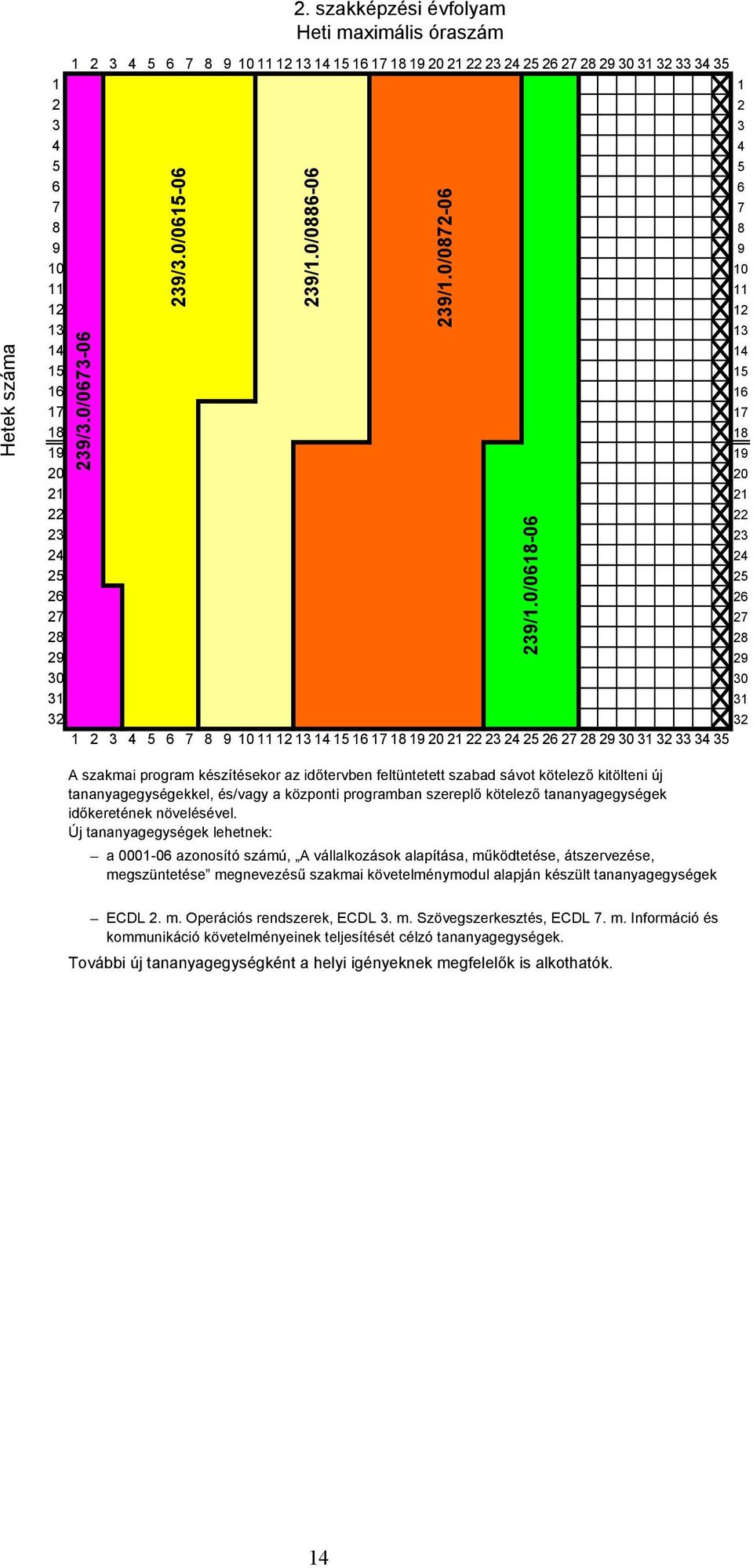 2. szakképzési évfolyam
Heti maximális óraszám

1 2 3 4 5 6 7 8 9 10 11 12 13 14 15 16 17 18 19 20 21 22 23 24 25 26 27 28 29 30 31 32 33 34 35

Hetek száma

1 2 3 4 5 6 7 8 9 10 11 12 13 14 15 16 17 18 19 20 21 22 23 24 25 26 27 28 29 30 31 32

239/3.0/0673-06
239/3.0/0615-06
239/1.0/0886-06
239/1.0/0872-06
239/1.0/0618-06

1 2 3 4 5 6 7 8 9 10 11 12 13 14 15 16 17 18 19 20 21 22 23 24 25 26 27 28 29 30 31 32

1 2 3 4 5 6 7 8 9 10 11 12 13 14 15 16 17 18 19 20 21 22 23 24 25 26 27 28 29 30 31 32 33 34 35

A szakmai program készítésekor az időtervben feltüntetett szabad sávot kötelező kitölteni új tananyagegységekkel, és/vagy a központi programban szereplő kötelező tananyagegységek időkeretének növelésével.
Új tananyagegységek lehetnek:

– a 0001-06 azonosító számú, „A vállalkozások alapítása, működtetése, átszervezése, megszüntetése” megnevezésű szakmai követelménymodul alapján készült tananyagegységek

– ECDL 2. m. Operációs rendszerek, ECDL 3. m. Szövegszerkesztés, ECDL 7. m. Információ és kommunikáció követelményeinek teljesítését célzó tananyagegységek.

További új tananyagegységként a helyi igényeknek megfelelők is alkothatók.

14